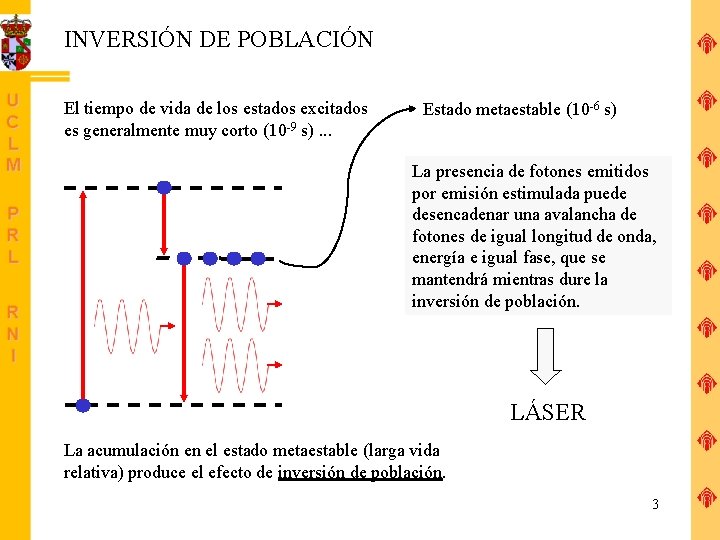 U
C
L
M

P
R
L

R
N
I

INVERSIÓN DE POBLACIÓN

El tiempo de vida de los estados excitados es generalmente muy corto ($10^{-9}$ s) ...

Estado metaestable ($10^{-6}$ s)

La presencia de fotones emitidos por emisión estimulada puede desencadenar una avalancha de fotones de igual longitud de onda, energía e igual fase, que se mantendrá mientras dure la inversión de población.

LÁSER

La acumulación en el estado metaestable (larga vida relativa) produce el efecto de inversión de población.

3